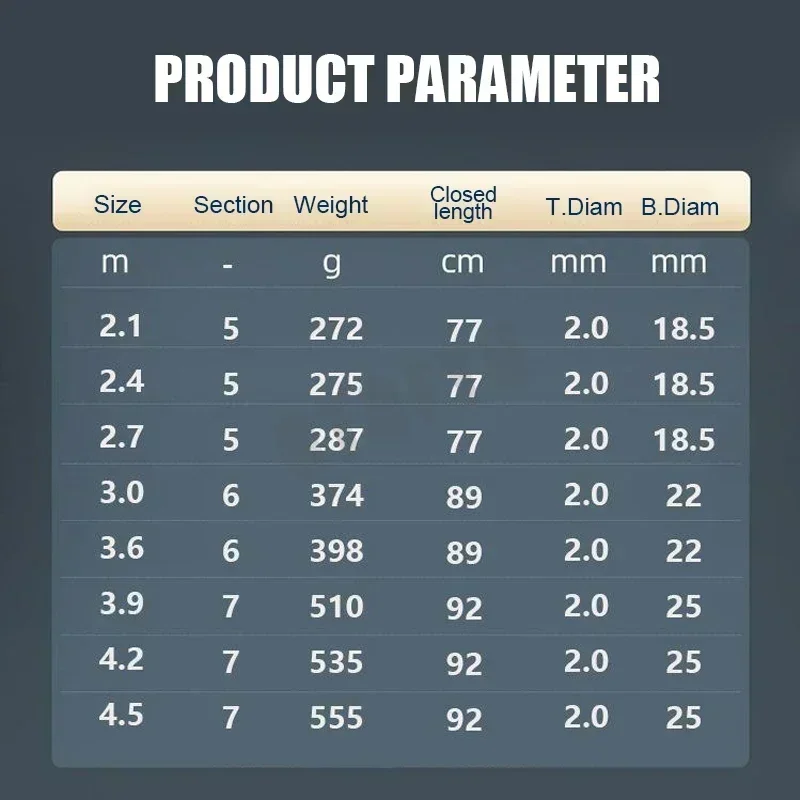 PRODUCT PARAMETER

| Size | Section | Weight | Closed length | T.Diam | B.Diam |
|---|---|---|---|---|---|
| m | - | g | cm | mm | mm |
| 2.1 | 5 | 272 | 77 | 2.0 | 18.5 |
| 2.4 | 5 | 275 | 77 | 2.0 | 18.5 |
| 2.7 | 5 | 287 | 77 | 2.0 | 18.5 |
| 3.0 | 6 | 374 | 89 | 2.0 | 22 |
| 3.6 | 6 | 398 | 89 | 2.0 | 22 |
| 3.9 | 7 | 510 | 92 | 2.0 | 25 |
| 4.2 | 7 | 535 | 92 | 2.0 | 25 |
| 4.5 | 7 | 555 | 92 | 2.0 | 25 |